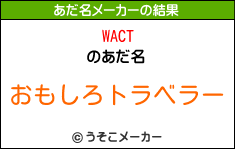 あだ名メーカーの結果

WACT
のあだ名

おもしろトラベラー

© うそこメーカー